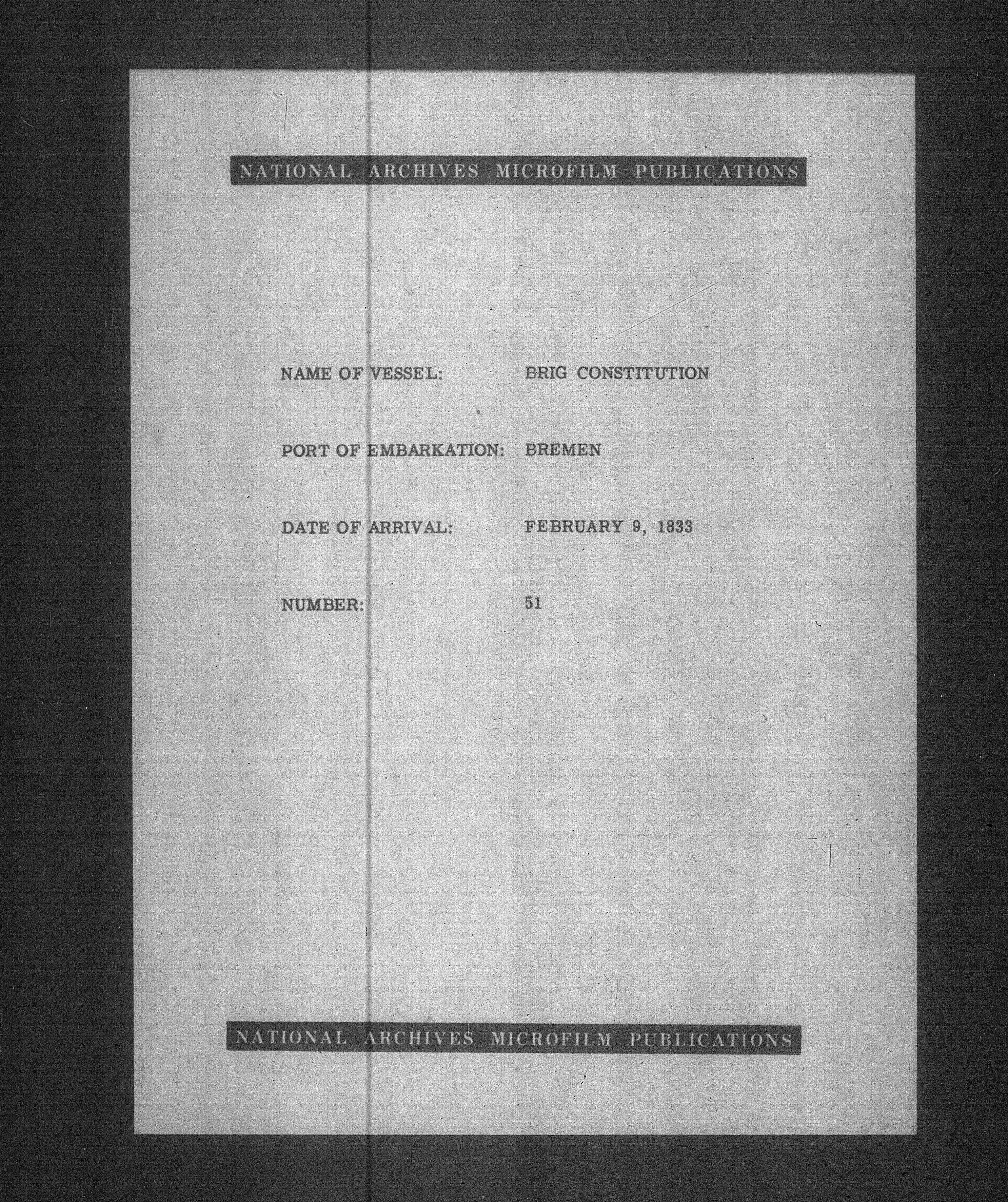 NATIONAL ARCHIVES MICROFILM PUBLICATIONS

NAME OF VESSEL: BRIG CONSTITUTION

PORT OF EMBARKATION: BREMEN

DATE OF ARRIVAL: FEBRUARY 9, 1833

NUMBER: 51

NATIONAL ARCHIVES MICROFILM PUBLICATIONS